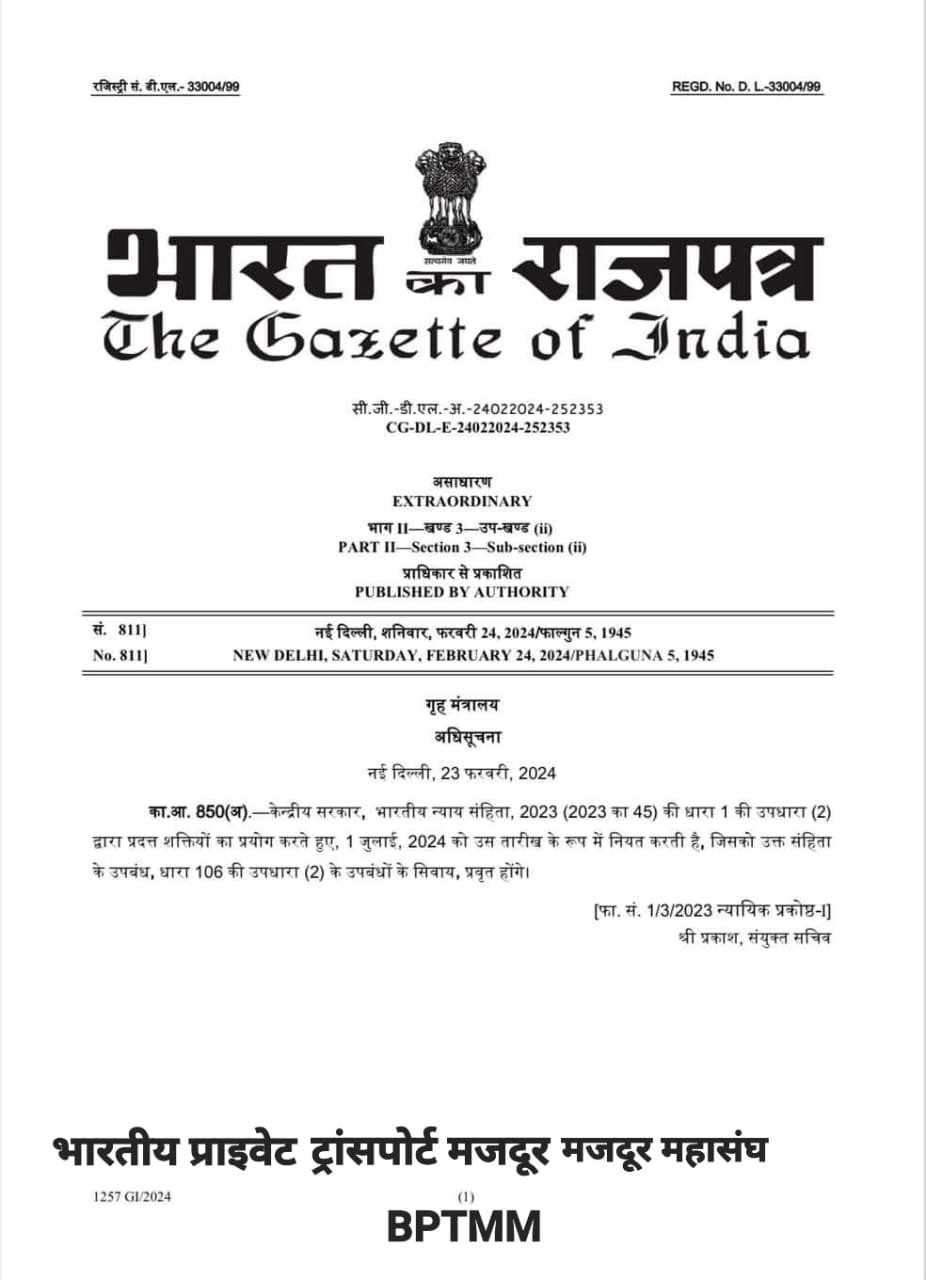 रजिस्ट्री सं. डी.एल.- 33004/99

REGD. No. D. L.-33004/99

सत्यमेव जयते

भारत का राजपत्र
The Gazette of India

सी.जी.-डी.एल.-अ.-24022024-252353
CG-DL-E-24022024-252353

असाधारण
EXTRAORDINARY
भाग II—खण्ड 3—उप-खण्ड (ii)
PART II—Section 3—Sub-section (ii)
प्राधिकार से प्रकाशित
PUBLISHED BY AUTHORITY

सं. 811] नई दिल्ली, शनिवार, फरवरी 24, 2024/फाल्गुन 5, 1945
No. 811] NEW DELHI, SATURDAY, FEBRUARY 24, 2024/PHALGUNA 5, 1945

गृह मंत्रालय
अधिसूचना
नई दिल्ली, 23 फरवरी, 2024

का.आ. 850(अ).—केन्द्रीय सरकार, भारतीय न्याय संहिता, 2023 (2023 का 45) की धारा 1 की उपधारा (2) द्वारा प्रदत्त शक्तियों का प्रयोग करते हुए, 1 जुलाई, 2024 को उस तारीख के रूप में नियत करती है, जिसको उक्त संहिता के उपबंध, धारा 106 की उपधारा (2) के उपबंधों के सिवाय, प्रवृत होंगे।

[फा. सं. 1/3/2023 न्यायिक प्रकोष्ठ-I]
श्री प्रकाश, संयुक्त सचिव

भारतीय प्राइवेट ट्रांसपोर्ट मजदूर मजदूर महासंघ

1257 GI/2024 (1)

BPTMM